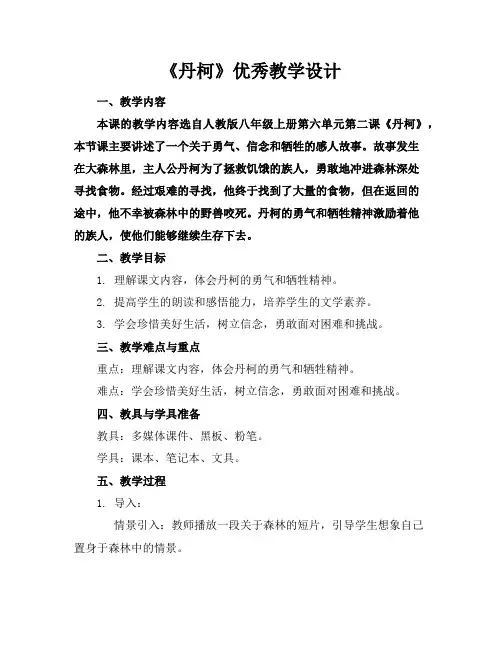 《丹柯》优秀教学设计

一、教学内容

本课的教学内容选自人教版八年级上册第六单元第二课《丹柯》，本节课主要讲述了一个关于勇气、信念和牺牲的感人故事。故事发生在大森林里，主人公丹柯为了拯救饥饿的族人，勇敢地冲进森林深处寻找食物。经过艰难的寻找，他终于找到了大量的食物，但在返回的途中，他不幸被森林中的野兽咬死。丹柯的勇气和牺牲精神激励着他的族人，使他们能够继续生存下去。

二、教学目标

1. 理解课文内容，体会丹柯的勇气和牺牲精神。

2. 提高学生的朗读和感悟能力，培养学生的文学素养。

3. 学会珍惜美好生活，树立信念，勇敢面对困难和挑战。

三、教学难点与重点

重点：理解课文内容，体会丹柯的勇气和牺牲精神。

难点：学会珍惜美好生活，树立信念，勇敢面对困难和挑战。

四、教具与学具准备

教具：多媒体课件、黑板、粉笔。

学具：课本、笔记本、文具。

五、教学过程

1. 导入：

情景引入：教师播放一段关于森林的短片，引导学生想象自己置身于森林中的情景。